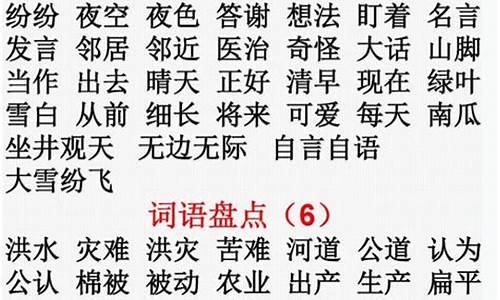 纷纷 夜空 夜色 答谢 想法 盯着 名言
发言 邻居 邻近 医治 奇怪 大话 山脚
当作 出去 晴天 正好 清早 现在 绿叶
雪白 从前 细长 将来 可爱 每天 南瓜
坐井观天 无边无际 自言自语
大雪纷飞

词语盘点（6）

洪水 灾难 洪灾 苦难 河道 公道 认为
公认 棉被 被动 农业 出产 生产 扁平